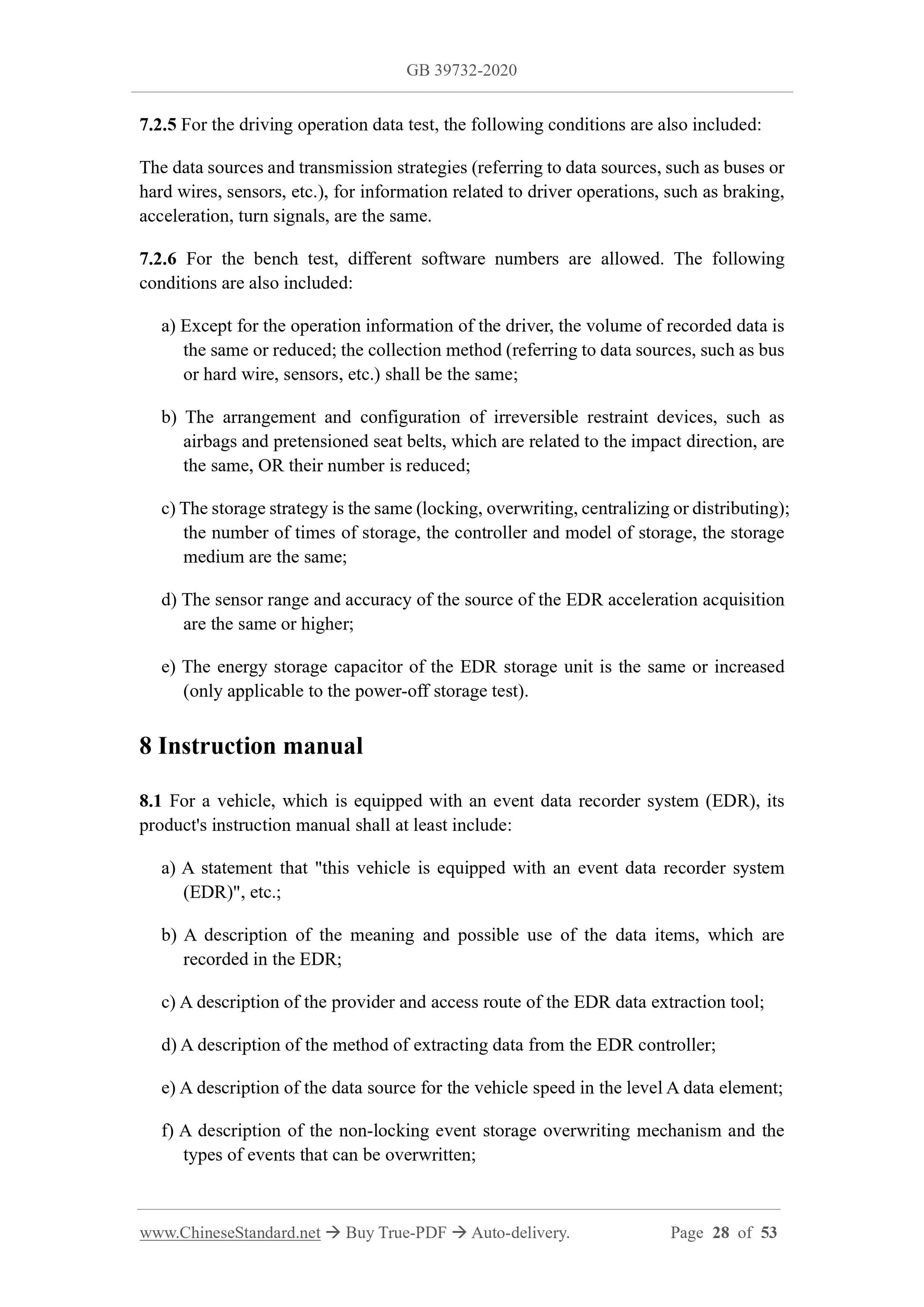 GB 39732-2020

7.2.5 For the driving operation data test, the following conditions are also included:

The data sources and transmission strategies (referring to data sources, such as buses or hard wires, sensors, etc.), for information related to driver operations, such as braking, acceleration, turn signals, are the same.

7.2.6 For the bench test, different software numbers are allowed. The following conditions are also included:

a) Except for the operation information of the driver, the volume of recorded data is the same or reduced; the collection method (referring to data sources, such as bus or hard wire, sensors, etc.) shall be the same;

b) The arrangement and configuration of irreversible restraint devices, such as airbags and pretensioned seat belts, which are related to the impact direction, are the same, OR their number is reduced;

c) The storage strategy is the same (locking, overwriting, centralizing or distributing); the number of times of storage, the controller and model of storage, the storage medium are the same;

d) The sensor range and accuracy of the source of the EDR acceleration acquisition are the same or higher;

e) The energy storage capacitor of the EDR storage unit is the same or increased (only applicable to the power-off storage test).

8 Instruction manual

8.1 For a vehicle, which is equipped with an event data recorder system (EDR), its product's instruction manual shall at least include:

a) A statement that "this vehicle is equipped with an event data recorder system (EDR)", etc.;

b) A description of the meaning and possible use of the data items, which are recorded in the EDR;

c) A description of the provider and access route of the EDR data extraction tool;

d) A description of the method of extracting data from the EDR controller;

e) A description of the data source for the vehicle speed in the level A data element;

f) A description of the non-locking event storage overwriting mechanism and the types of events that can be overwritten;

www.ChineseStandard.net → Buy True-PDF → Auto-delivery. Page 28 of 53